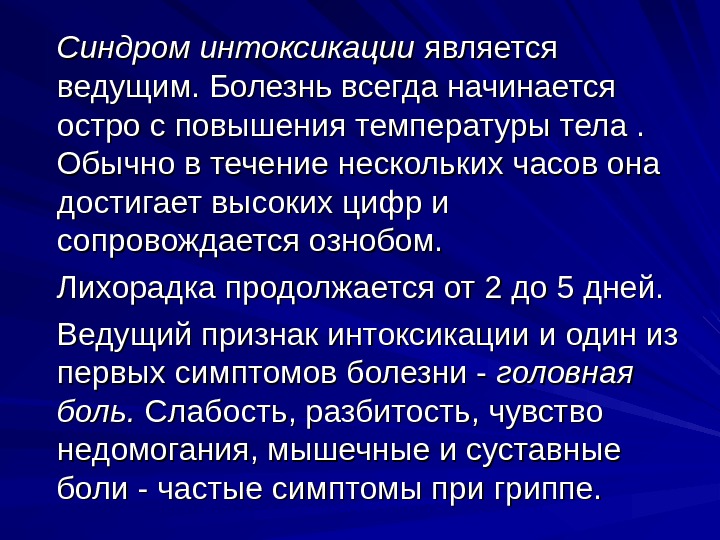 Синдром интоксикации является ведущим. Болезнь всегда начинается остро с повышения температуры тела . Обычно в течение нескольких часов она достигает высоких цифр и сопровождается ознобом.

Лихорадка продолжается от 2 до 5 дней.

Ведущий признак интоксикации и один из первых симптомов болезни - головная боль. Слабость, разбитость, чувство недомогания, мышечные и суставные боли - частые симптомы при гриппе.